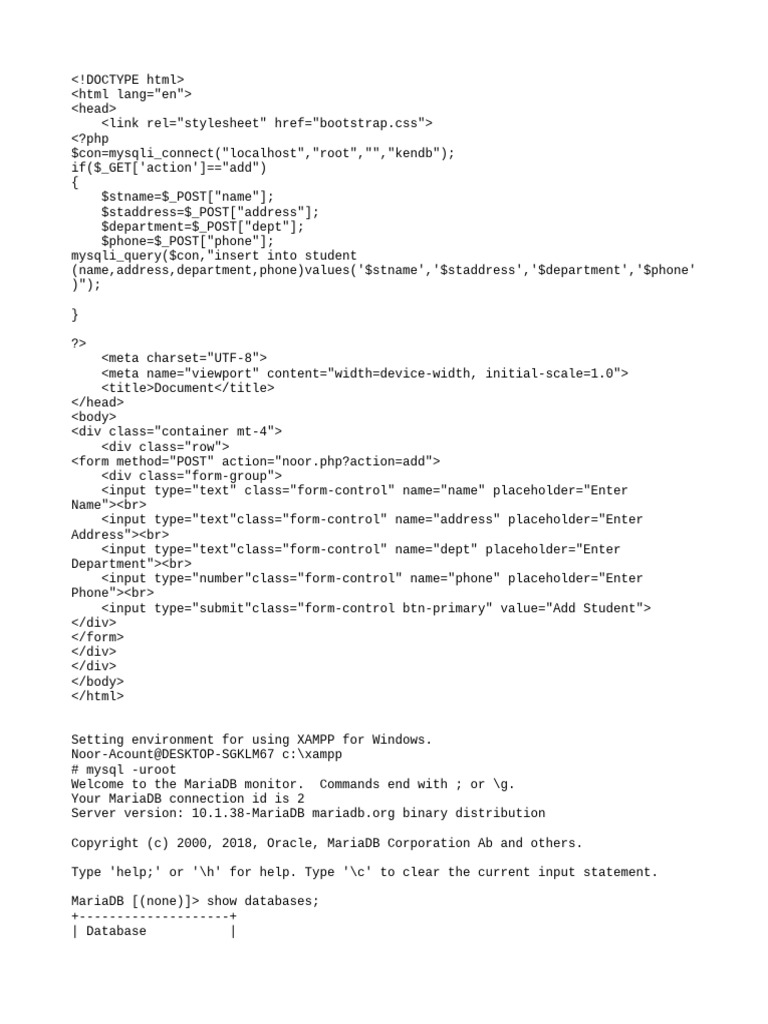 <!DOCTYPE html>
<html lang="en">
<head>
    <link rel="stylesheet" href="bootstrap.css">
<?php
$con=mysqli_connect("localhost","root","","kendb");
if($_GET['action']=="add")
{
    $stname=$_POST["name"];
    $staddress=$_POST["address"];
    $department=$_POST["dept"];
    $phone=$_POST["phone"];
mysqli_query($con,"insert into student
(name,address,department,phone)values('$stname','$staddress','$department','$phone'
)");

}

?>
    <meta charset="UTF-8">
    <meta name="viewport" content="width=device-width, initial-scale=1.0">
    <title>Document</title>
</head>
<body>
<div class="container mt-4">
    <div class="row">
<form method="POST" action="noor.php?action=add">
    <div class="form-group">
    <input type="text" class="form-control" name="name" placeholder="Enter
Name"><br>
    <input type="text"class="form-control" name="address" placeholder="Enter
Address"><br>
    <input type="text"class="form-control" name="dept" placeholder="Enter
Department"><br>
    <input type="number"class="form-control" name="phone" placeholder="Enter
Phone"><br>
    <input type="submit"class="form-control btn-primary" value="Add Student">
</div>
</form>
</div>
</div>
</body>
</html>

Setting environment for using XAMPP for Windows.
Noor-Acount@DESKTOP-SGKLM67 c:\xampp
# mysql -uroot
Welcome to the MariaDB monitor.  Commands end with ; or \g.
Your MariaDB connection id is 2
Server version: 10.1.38-MariaDB mariadb.org binary distribution

Copyright (c) 2000, 2018, Oracle, MariaDB Corporation Ab and others.

Type 'help;' or '\h' for help. Type '\c' to clear the current input statement.

MariaDB [(none)]> show databases;
+--------------------+
| Database           |